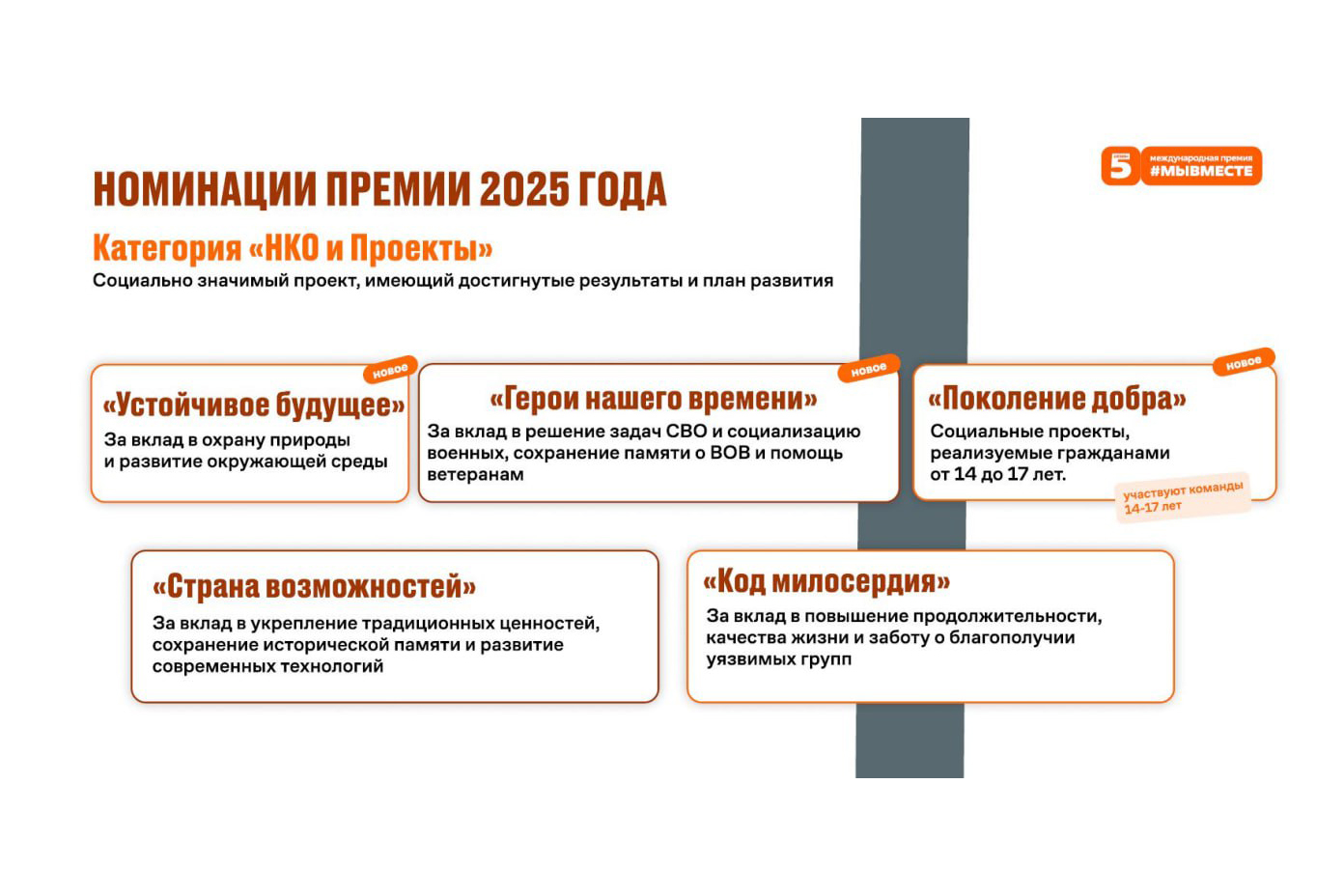 5 международная премия #МЫВМЕСТЕ

НОМИНАЦИИ ПРЕМИИ 2025 ГОДА

Категория «НКО и Проекты»

Социально значимый проект, имеющий достигнутые результаты и план развития

новое

«Устойчивое будущее»

За вклад в охрану природы и развитие окружающей среды

новое

«Герои нашего времени»

За вклад в решение задач СВО и социализацию военных, сохранение памяти о ВОВ и помощь ветеранам

новое

«Поколение добра»

Социальные проекты, реализуемые гражданами от 14 до 17 лет.

участвуют команды 14-17 лет

«Страна возможностей»

За вклад в укрепление традиционных ценностей, сохранение исторической памяти и развитие современных технологий

«Код милосердия»

За вклад в повышение продолжительности, качества жизни и заботу о благополучии уязвимых групп